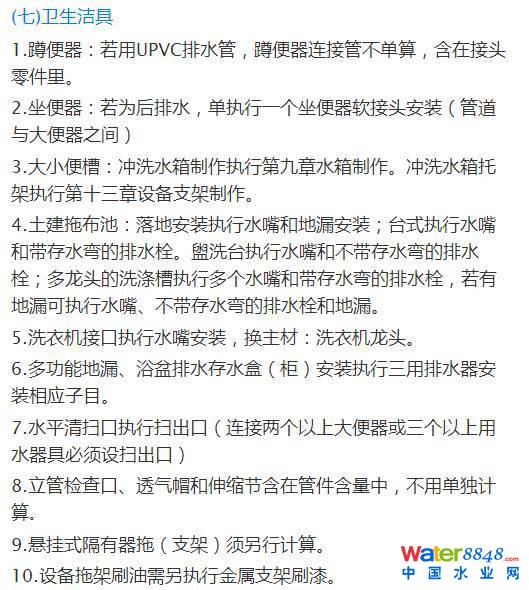 (七)卫生洁具

1.蹲便器：若用UPVC排水管，蹲便器连接管不单算，含在接头零件里。

2.坐便器：若为后排水，单执行一个坐便器软接头安装（管道与大便器之间）

3.大小便槽：冲洗水箱制作执行第九章水箱制作。冲洗水箱托架执行第十三章设备支架制作。

4.土建拖布池：落地安装执行水嘴和地漏安装；台式执行水嘴和带存水弯的排水栓。盥洗台执行水嘴和不带存水弯的排水栓；多龙头的洗涤槽执行多个水嘴和带存水弯的排水栓，若有地漏可执行水嘴、不带存水弯的排水栓和地漏。

5.洗衣机接口执行水嘴安装，换主材：洗衣机龙头。

6.多功能地漏、浴盆排水存水盒（柜）安装执行三用排水器安装相应子目。

7.水平清扫口执行扫出口（连接两个以上大便器或三个以上用水器具必须设扫出口）

8.立管检查口、透气帽和伸缩节含在管件含量中，不用单独计算。

9.悬挂式隔有器拖（支架）须另行计算。

10.设备拖架刷油需另执行金属支架刷漆。

Water8848.com
中国水业网